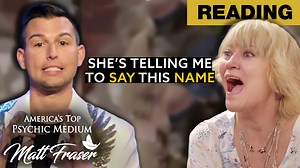 READING

SHE'S TELLING ME TO SAY THIS NAME

AMERICA'S TOP PSYCHIC MEDIUM

Matt Fraser